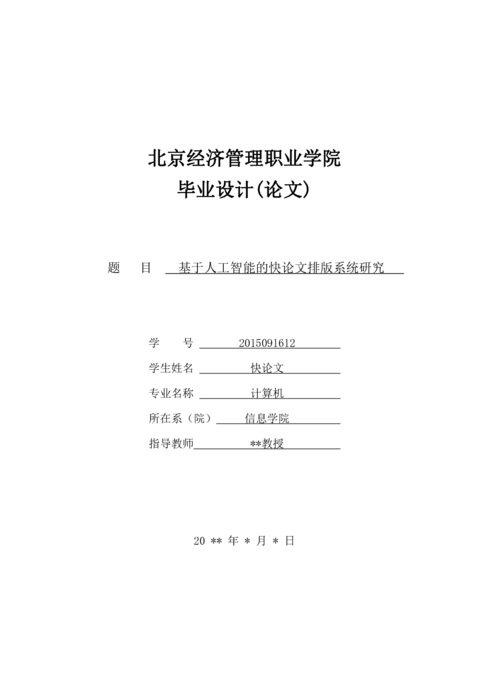 北京经济管理职业学院
毕业设计(论文)

题　目　基于人工智能的快论文排版系统研究

学　　号　2015091612
学生姓名　快论文
专业名称　计算机
所在系（院）　信息学院
指导教师　**教授

20 ** 年 * 月 * 日